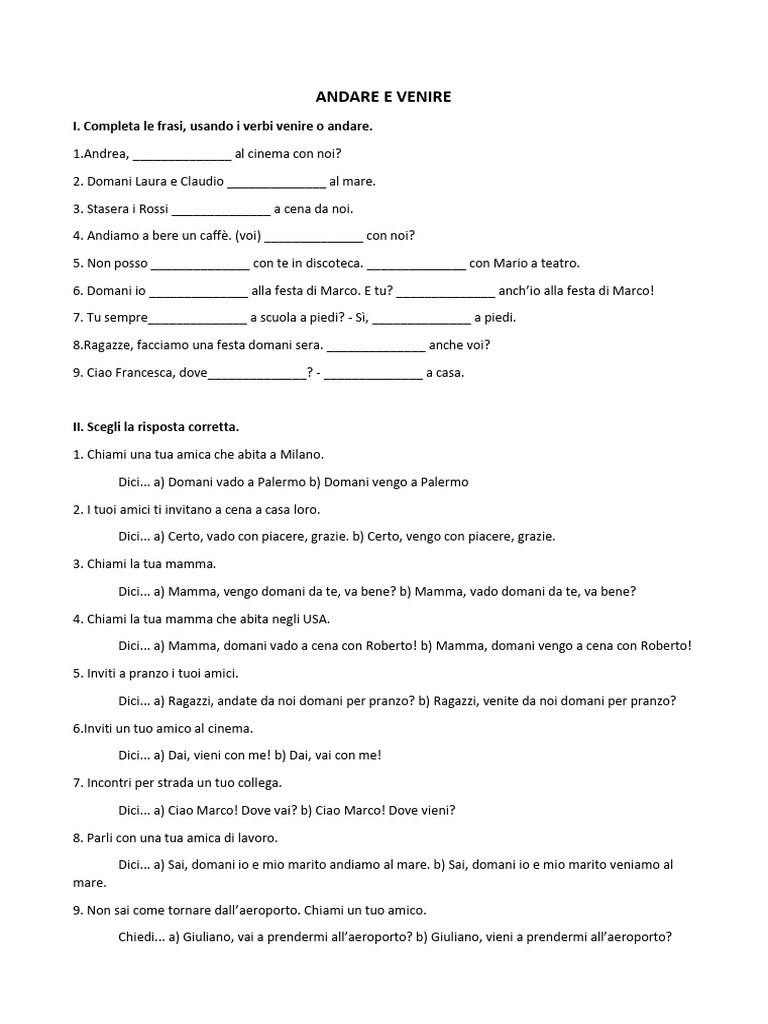 ANDARE E VENIRE

I. Completa le frasi, usando i verbi venire o andare.

1.Andrea, ______________ al cinema con noi?

2. Domani Laura e Claudio ______________ al mare.

3. Stasera i Rossi ______________ a cena da noi.

4. Andiamo a bere un caffè. (voi) ______________ con noi?

5. Non posso ______________ con te in discoteca. ______________ con Mario a teatro.

6. Domani io ______________ alla festa di Marco. E tu? ______________ anch'io alla festa di Marco!

7. Tu sempre______________ a scuola a piedi? - Sì, ______________ a piedi.

8.Ragazze, facciamo una festa domani sera. ______________ anche voi?

9. Ciao Francesca, dove______________? - ______________ a casa.

II. Scegli la risposta corretta.

1. Chiami una tua amica che abita a Milano.

Dici... a) Domani vado a Palermo b) Domani vengo a Palermo

2. I tuoi amici ti invitano a cena a casa loro.

Dici... a) Certo, vado con piacere, grazie. b) Certo, vengo con piacere, grazie.

3. Chiami la tua mamma.

Dici... a) Mamma, vengo domani da te, va bene? b) Mamma, vado domani da te, va bene?

4. Chiami la tua mamma che abita negli USA.

Dici... a) Mamma, domani vado a cena con Roberto! b) Mamma, domani vengo a cena con Roberto!

5. Inviti a pranzo i tuoi amici.

Dici... a) Ragazzi, andate da noi domani per pranzo? b) Ragazzi, venite da noi domani per pranzo?

6.Inviti un tuo amico al cinema.

Dici... a) Dai, vieni con me! b) Dai, vai con me!

7. Incontri per strada un tuo collega.

Dici... a) Ciao Marco! Dove vai? b) Ciao Marco! Dove vieni?

8. Parli con una tua amica di lavoro.

Dici... a) Sai, domani io e mio marito andiamo al mare. b) Sai, domani io e mio marito veniamo al mare.

9. Non sai come tornare dall'aeroporto. Chiami un tuo amico.

Chiedi... a) Giuliano, vai a prendermi all'aeroporto? b) Giuliano, vieni a prendermi all'aeroporto?